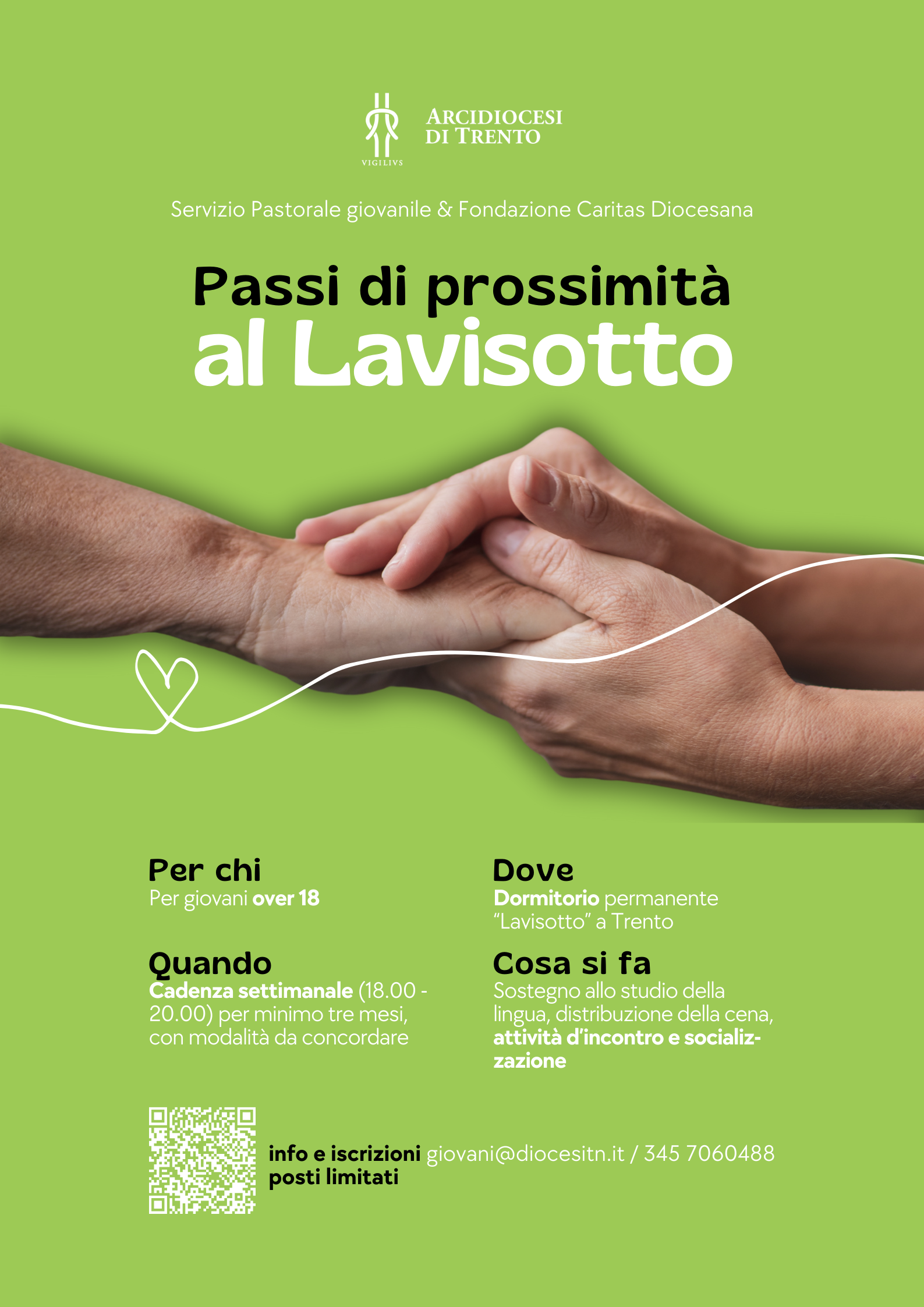 VIGILIVS

ARCIDIOCESI
DI TRENTO

Servizio Pastorale giovanile & Fondazione Caritas Diocesana

Passi di prossimità
al Lavisotto

Per chi
Per giovani over 18

Quando
Cadenza settimanale (18.00 - 20.00) per minimo tre mesi, con modalità da concordare

Dove
Dormitorio permanente "Lavisotto" a Trento

Cosa si fa
Sostegno allo studio della lingua, distribuzione della cena, attività d'incontro e socializzazione

info e iscrizioni giovani@diocesitn.it / 345 7060488
posti limitati